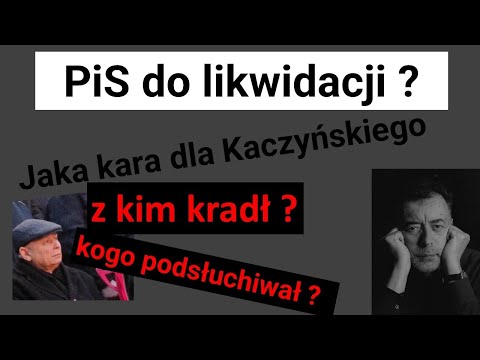 PiS do likwidacji ?

Jaka kara dla Kaczyńskiego

z kim kradł ?

kogo podsłuchiwał ?